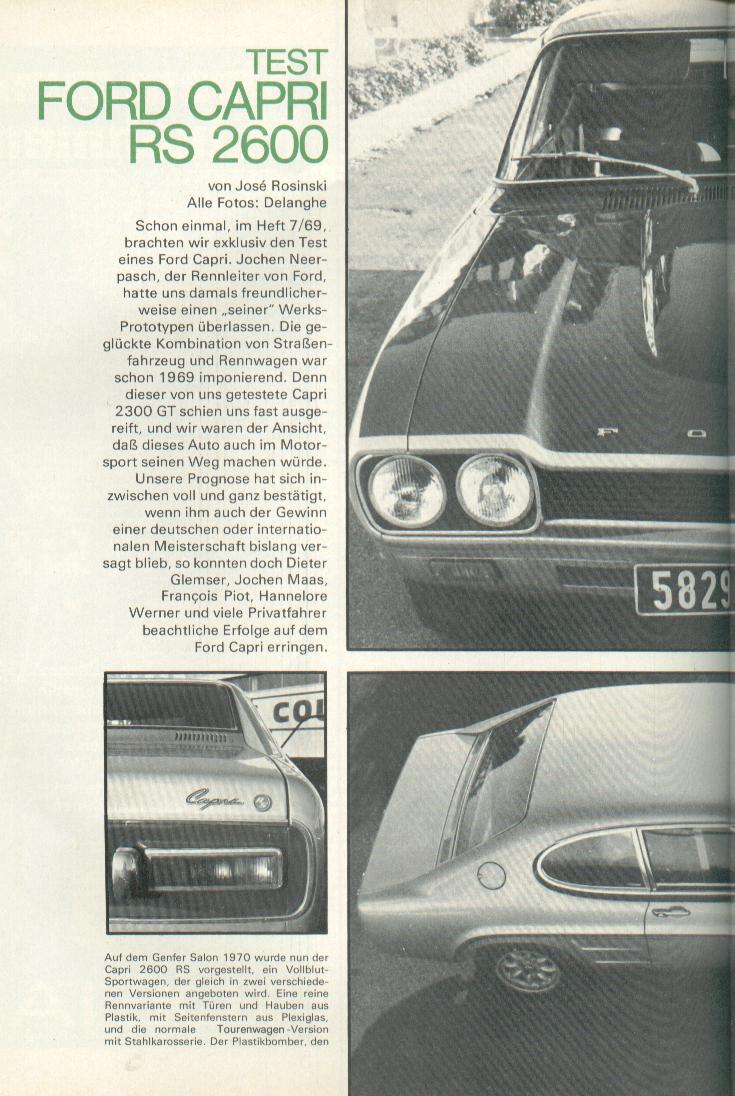 TEST
FORD CAPRI
RS 2600

von José Rosinski
Alle Fotos: Delanghe

Schon einmal, im Heft 7/69, brachten wir exklusiv den Test eines Ford Capri. Jochen Neerpasch, der Rennleiter von Ford, hatte uns damals freundlicherweise einen „seiner" Werks-Prototypen überlassen. Die geglückte Kombination von Straßenfahrzeug und Rennwagen war schon 1969 imponierend. Denn dieser von uns getestete Capri 2300 GT schien uns fast ausgereift, und wir waren der Ansicht, daß dieses Auto auch im Motorsport seinen Weg machen würde. Unsere Prognose hat sich inzwischen voll und ganz bestätigt, wenn ihm auch der Gewinn einer deutschen oder internationalen Meisterschaft bislang versagt blieb, so konnten doch Dieter Glemser, Jochen Maas, François Piot, Hannelore Werner und viele Privatfahrer beachtliche Erfolge auf dem Ford Capri erringen.

FO

5829

CO

Capri

Auf dem Genfer Salon 1970 wurde nun der Capri 2600 RS vorgestellt, ein Vollblut-Sportwagen, der gleich in zwei verschiedenen Versionen angeboten wird. Eine reine Rennvariante mit Türen und Hauben aus Plastik, mit Seitenfenstern aus Plexiglas, und die normale Tourenwagen-Version mit Stahlkarosserie. Der Plastikbomber, den